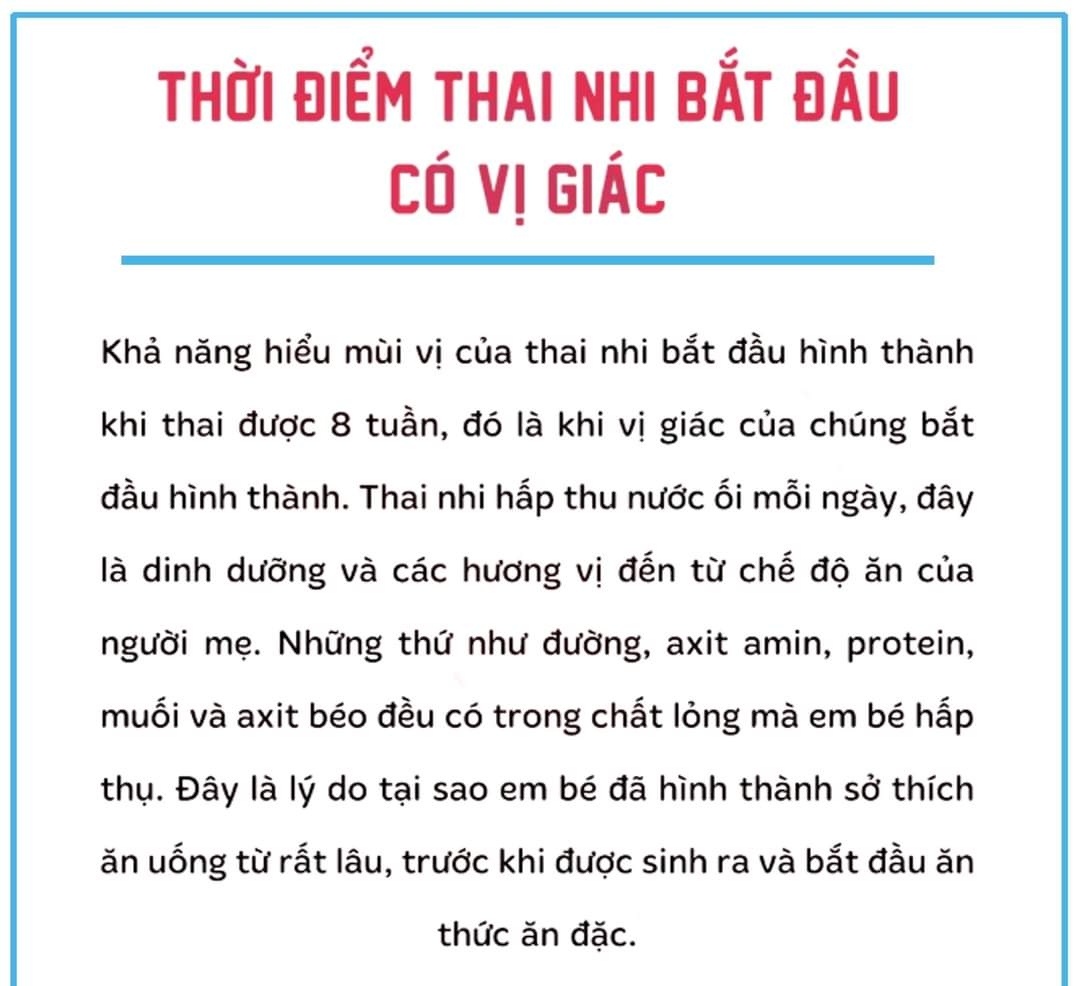 THỜI ĐIỂM THAI NHI BẮT ĐẦU CÓ VỊ GIÁC

Khả năng hiểu mùi vị của thai nhi bắt đầu hình thành khi thai được 8 tuần, đó là khi vị giác của chúng bắt đầu hình thành. Thai nhi hấp thu nước ối mỗi ngày, đây là dinh dưỡng và các hương vị đến từ chế độ ăn của người mẹ. Những thứ như đường, axit amin, protein, muối và axit béo đều có trong chất lỏng mà em bé hấp thụ. Đây là lý do tại sao em bé đã hình thành sở thích ăn uống từ rất lâu, trước khi được sinh ra và bắt đầu ăn thức ăn đặc.